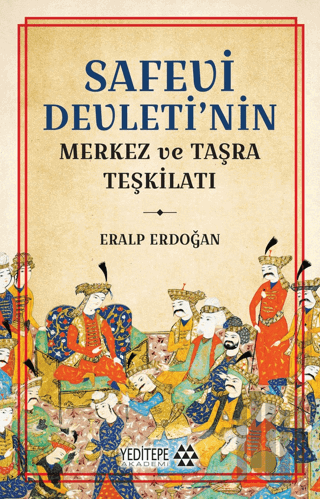 SAFEVİ DEVLETİ'NİN
MERKEZ ve TAŞRA TEŞKİLATI

ERALP ERDOĞAN

YEDİTEPE AKADEMİ